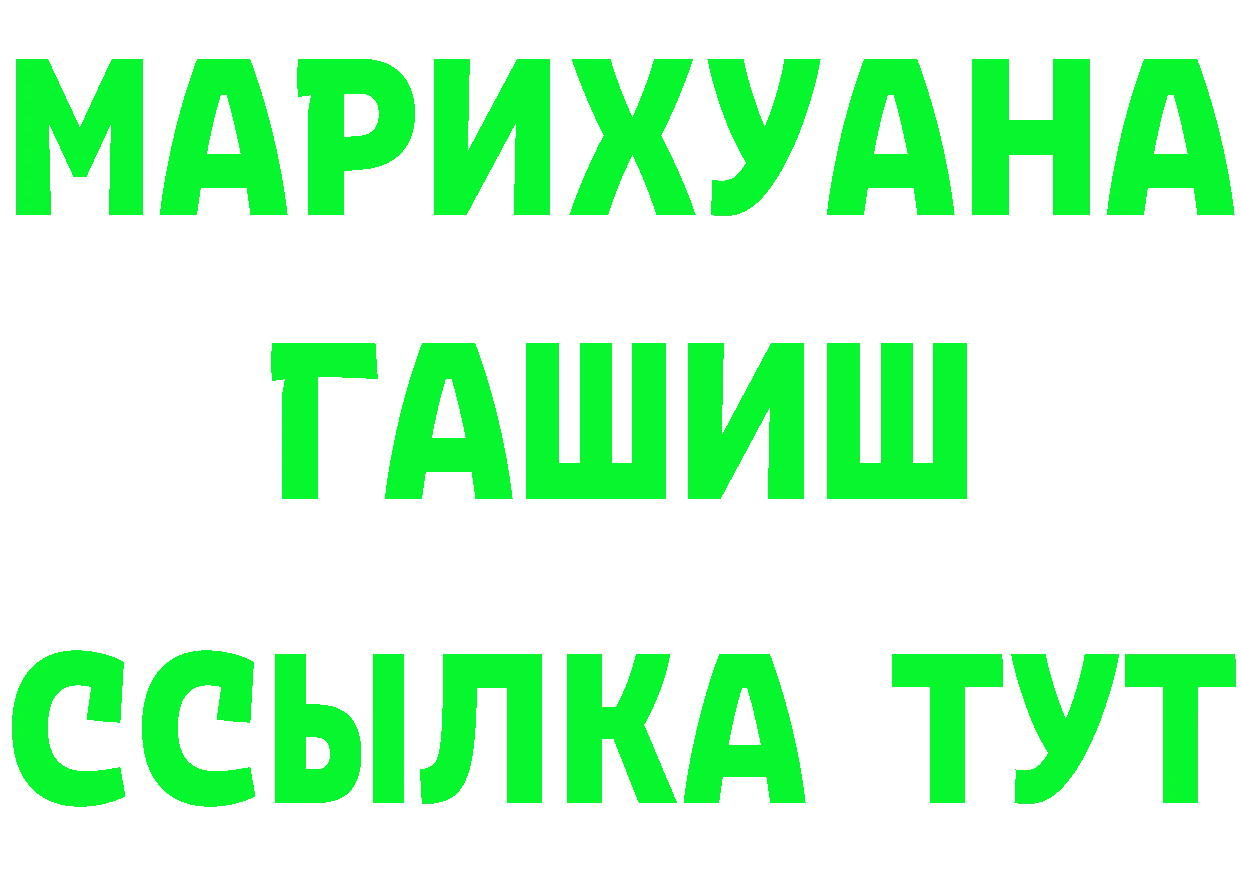 МАРИХУАНА
ГАШИШ
ССЫЛКА ТУТ